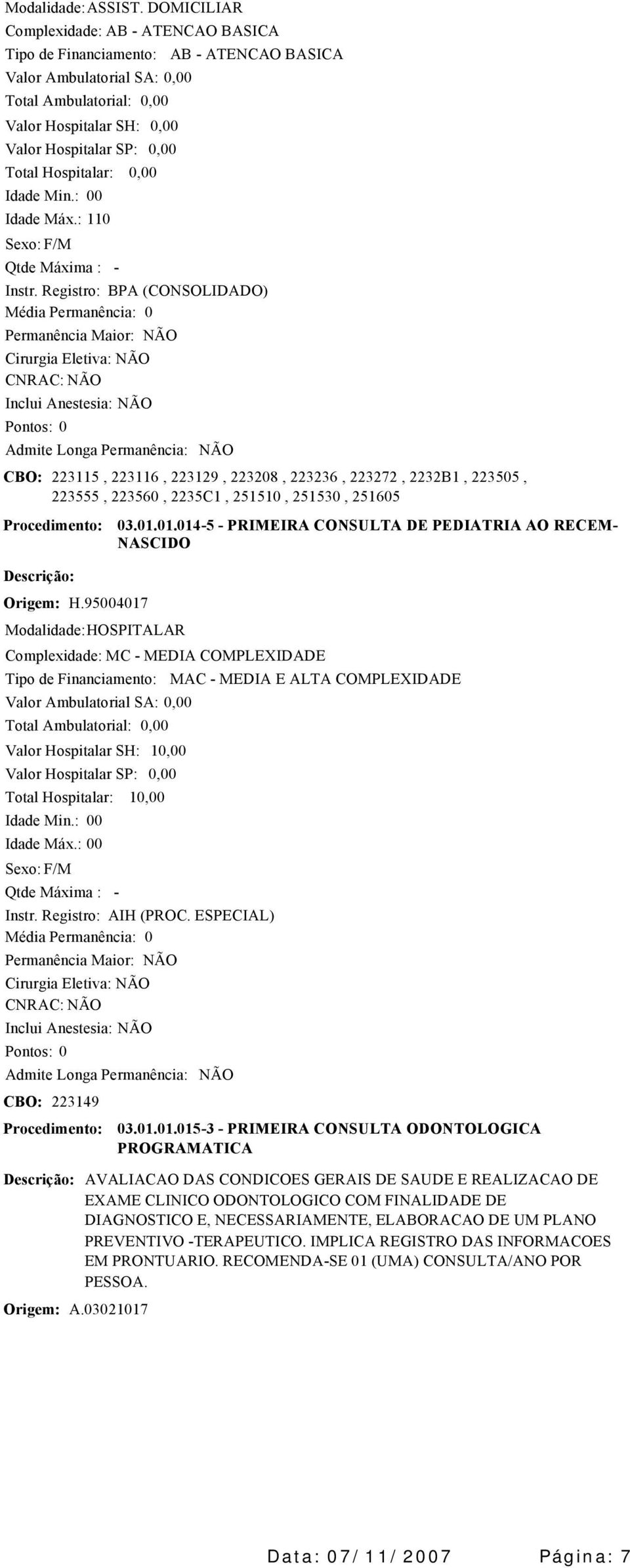 Modalidade: ASSIST. DOMICILIAR
Complexidade: AB - ATENCAO BASICA
Tipo de Financiamento: AB - ATENCAO BASICA
Valor Ambulatorial SA: 0,00
Total Ambulatorial: 0,00
Valor Hospitalar SH: 0,00
Valor Hospitalar SP: 0,00
Total Hospitalar: 0,00
Idade Min.: 00
Idade Máx.: 110
Sexo: F/M
Qtde Máxima : -
Instr. Registro: BPA (CONSOLIDADO)
Média Permanência: 0
Permanência Maior: NÃO
Cirurgia Eletiva: NÃO
CNRAC: NÃO
Inclui Anestesia: NÃO
Pontos: 0
Admite Longa Permanência: NÃO
CBO: 223115 , 223116 , 223129 , 223208 , 223236 , 223272 , 2232B1 , 223505 , 223555 , 223560 , 2235C1 , 251510 , 251530 , 251605

Procedimento: 03.01.01.014-5 - PRIMEIRA CONSULTA DE PEDIATRIA AO RECEM-NASCIDO
Descrição:
Origem: H.95004017
Modalidade: HOSPITALAR
Complexidade: MC - MEDIA COMPLEXIDADE
Tipo de Financiamento: MAC - MEDIA E ALTA COMPLEXIDADE
Valor Ambulatorial SA: 0,00
Total Ambulatorial: 0,00
Valor Hospitalar SH: 10,00
Valor Hospitalar SP: 0,00
Total Hospitalar: 10,00
Idade Min.: 00
Idade Máx.: 00
Sexo: F/M
Qtde Máxima : -
Instr. Registro: AIH (PROC. ESPECIAL)
Média Permanência: 0
Permanência Maior: NÃO
Cirurgia Eletiva: NÃO
CNRAC: NÃO
Inclui Anestesia: NÃO
Pontos: 0
Admite Longa Permanência: NÃO
CBO: 223149

Procedimento: 03.01.01.015-3 - PRIMEIRA CONSULTA ODONTOLOGICA PROGRAMATICA
Descrição: AVALIACAO DAS CONDICOES GERAIS DE SAUDE E REALIZACAO DE EXAME CLINICO ODONTOLOGICO COM FINALIDADE DE DIAGNOSTICO E, NECESSARIAMENTE, ELABORACAO DE UM PLANO PREVENTIVO -TERAPEUTICO. IMPLICA REGISTRO DAS INFORMACOES EM PRONTUARIO. RECOMENDA-SE 01 (UMA) CONSULTA/ANO POR PESSOA.
Origem: A.03021017

Data: 07/11/2007 Página: 7